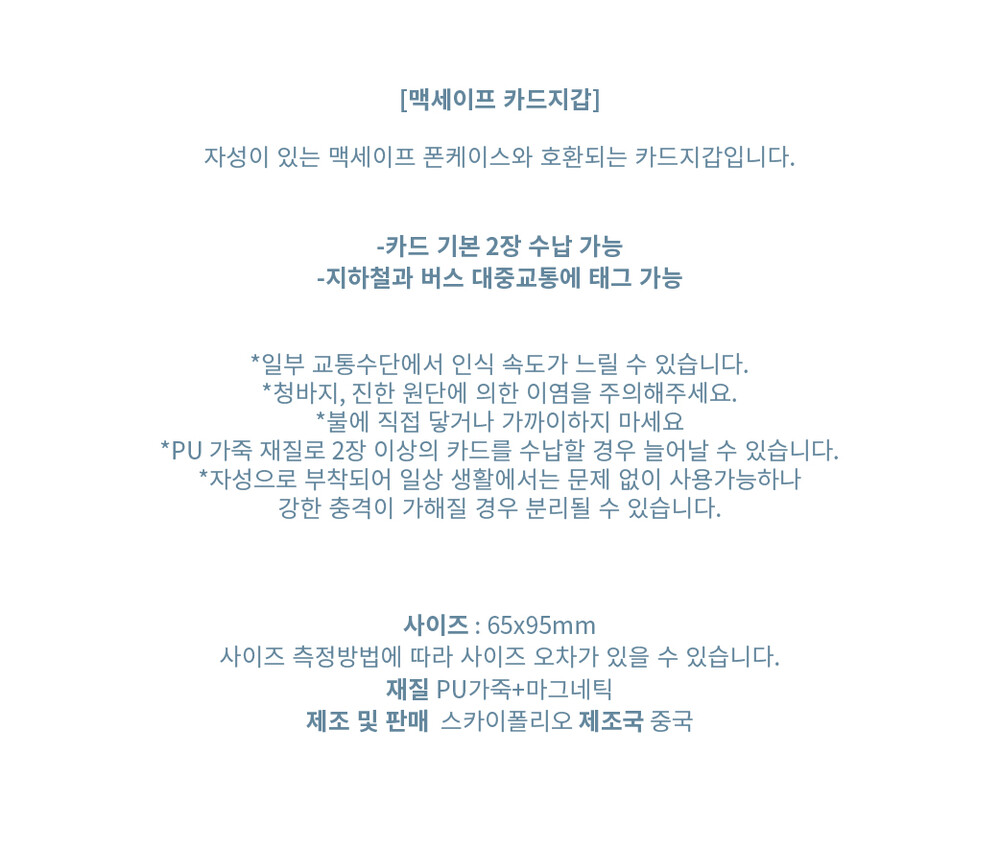 [맥세이프 카드지갑]

자성이 있는 맥세이프 폰케이스와 호환되는 카드지갑입니다.

-카드 기본 2장 수납 가능
-지하철과 버스 대중교통에 태그 가능

*일부 교통수단에서 인식 속도가 느릴 수 있습니다.
*청바지, 진한 원단에 의한 이염을 주의해주세요.
*불에 직접 닿거나 가까이하지 마세요
*PU 가죽 재질로 2장 이상의 카드를 수납할 경우 늘어날 수 있습니다.
*자성으로 부착되어 일상 생활에서는 문제 없이 사용가능하나 강한 충격이 가해질 경우 분리될 수 있습니다.

사이즈 : 65x95mm
사이즈 측정방법에 따라 사이즈 오차가 있을 수 있습니다.
재질 PU가죽+마그네틱
제조 및 판매 스카이폴리오 제조국 중국